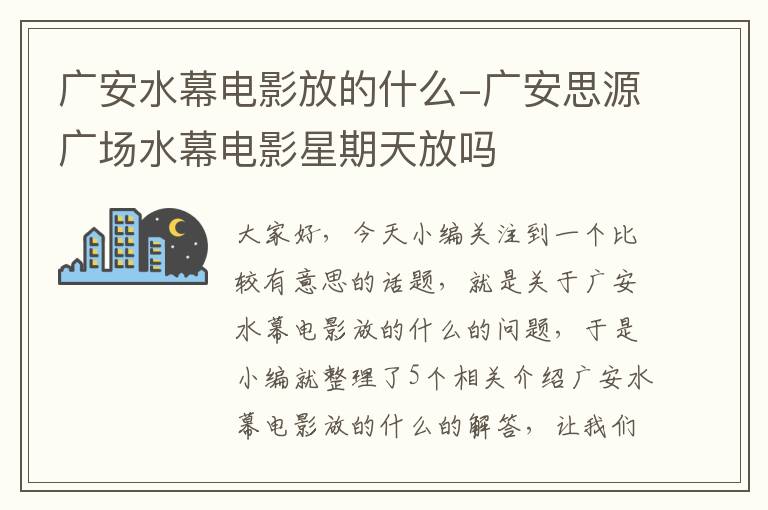 广安水幕电影放的什么-广安思源广场水幕电影星期天放吗

大家好，今天小编关注到一个比较有意思的话题，就是关于广安水幕电影放的什么的问题，于是小编就整理了5个相关介绍广安水幕电影放的什么的解答，让我们